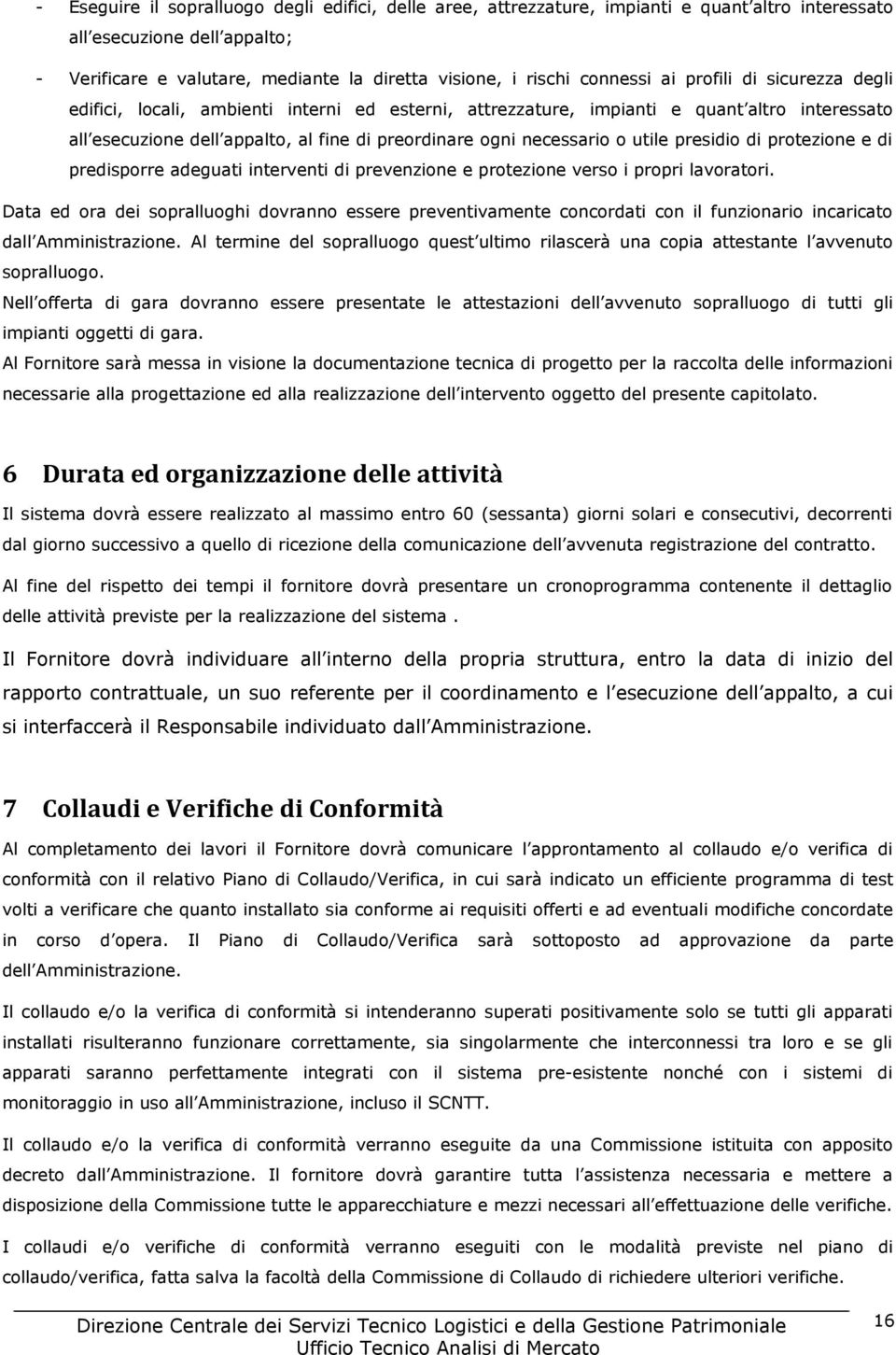 - Eseguire il sopralluogo degli edifici, delle aree, attrezzature, impianti e quant altro interessato all esecuzione dell appalto;

- Verificare e valutare, mediante la diretta visione, i rischi connessi ai profili di sicurezza degli edifici, locali, ambienti interni ed esterni, attrezzature, impianti e quant altro interessato all esecuzione dell appalto, al fine di preordinare ogni necessario o utile presidio di protezione e di predisporre adeguati interventi di prevenzione e protezione verso i propri lavoratori.

Data ed ora dei sopralluoghi dovranno essere preventivamente concordati con il funzionario incaricato dall Amministrazione. Al termine del sopralluogo quest ultimo rilascerà una copia attestante l avvenuto sopralluogo.

Nell offerta di gara dovranno essere presentate le attestazioni dell avvenuto sopralluogo di tutti gli impianti oggetti di gara.

Al Fornitore sarà messa in visione la documentazione tecnica di progetto per la raccolta delle informazioni necessarie alla progettazione ed alla realizzazione dell intervento oggetto del presente capitolato.

6 Durata ed organizzazione delle attività

Il sistema dovrà essere realizzato al massimo entro 60 (sessanta) giorni solari e consecutivi, decorrenti dal giorno successivo a quello di ricezione della comunicazione dell avvenuta registrazione del contratto.

Al fine del rispetto dei tempi il fornitore dovrà presentare un cronoprogramma contenente il dettaglio delle attività previste per la realizzazione del sistema .

Il Fornitore dovrà individuare all interno della propria struttura, entro la data di inizio del rapporto contrattuale, un suo referente per il coordinamento e l esecuzione dell appalto, a cui si interfaccerà il Responsabile individuato dall Amministrazione.

7 Collaudi e Verifiche di Conformità

Al completamento dei lavori il Fornitore dovrà comunicare l approntamento al collaudo e/o verifica di conformità con il relativo Piano di Collaudo/Verifica, in cui sarà indicato un efficiente programma di test volti a verificare che quanto installato sia conforme ai requisiti offerti e ad eventuali modifiche concordate in corso d opera. Il Piano di Collaudo/Verifica sarà sottoposto ad approvazione da parte dell Amministrazione.

Il collaudo e/o la verifica di conformità si intenderanno superati positivamente solo se tutti gli apparati installati risulteranno funzionare correttamente, sia singolarmente che interconnessi tra loro e se gli apparati saranno perfettamente integrati con il sistema pre-esistente nonché con i sistemi di monitoraggio in uso all Amministrazione, incluso il SCNTT.

Il collaudo e/o la verifica di conformità verranno eseguite da una Commissione istituita con apposito decreto dall Amministrazione. Il fornitore dovrà garantire tutta l assistenza necessaria e mettere a disposizione della Commissione tutte le apparecchiature e mezzi necessari all effettuazione delle verifiche.

I collaudi e/o verifiche di conformità verranno eseguiti con le modalità previste nel piano di collaudo/verifica, fatta salva la facoltà della Commissione di Collaudo di richiedere ulteriori verifiche.

Direzione Centrale dei Servizi Tecnico Logistici e della Gestione Patrimoniale
Ufficio Tecnico Analisi di Mercato

16